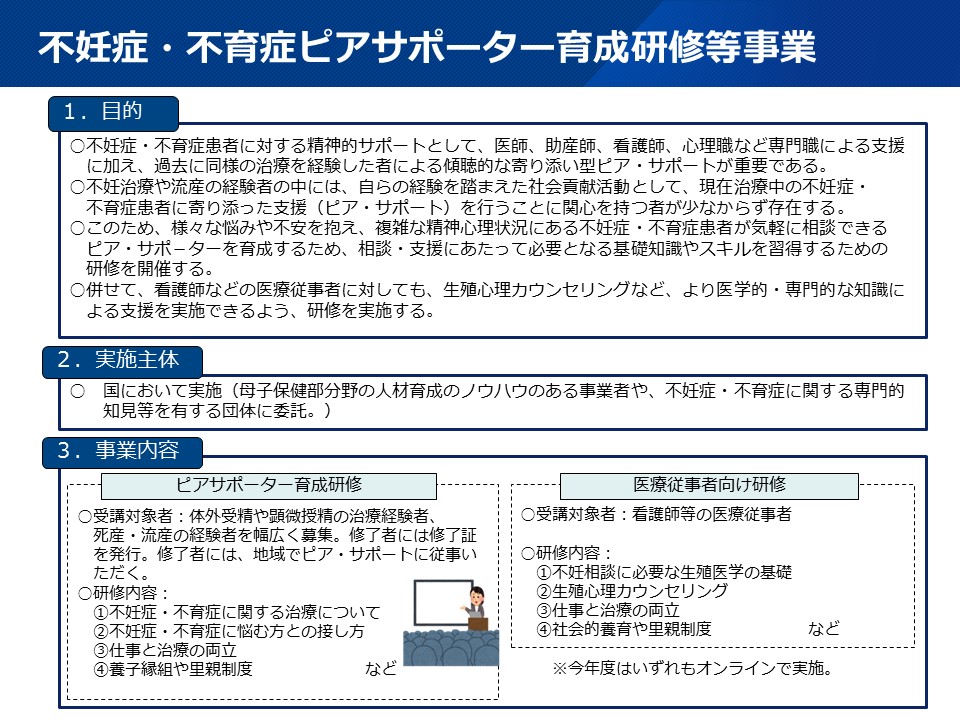 不妊症・不育症ピアサポーター育成研修等事業

1．目的

○不妊症・不育症患者に対する精神的サポートとして、医師、助産師、看護師、心理職など専門職による支援に加え、過去に同様の治療を経験した者による傾聴的な寄り添い型ピア・サポートが重要である。
○不妊治療や流産の経験者の中には、自らの経験を踏まえた社会貢献活動として、現在治療中の不妊症・不育症患者に寄り添った支援（ピア・サポート）を行うことに関心を持つ者が少なからず存在する。
○このため、様々な悩みや不安を抱え、複雑な精神心理状況にある不妊症・不育症患者が気軽に相談できるピア・サポーターを育成するため、相談・支援にあたって必要となる基礎知識やスキルを習得するための研修を開催する。
○併せて、看護師などの医療従事者に対しても、生殖心理カウンセリングなど、より医学的・専門的な知識による支援を実施できるよう、研修を実施する。

2．実施主体

○　国において実施（母子保健部分野の人材育成のノウハウのある事業者や、不妊症・不育症に関する専門的知見等を有する団体に委託。）

3．事業内容

ピアサポーター育成研修

○受講対象者：体外受精や顕微授精の治療経験者、死産・流産の経験者を幅広く募集。修了者には修了証を発行。修了者には、地域でピア・サポートに従事いただく。
○研修内容：
①不妊症・不育症に関する治療について
②不妊症・不育症に悩む方との接し方
③仕事と治療の両立
④養子縁組や里親制度　　など

医療従事者向け研修

○受講対象者：看護師等の医療従事者

○研修内容：
①不妊相談に必要な生殖医学の基礎
②生殖心理カウンセリング
③仕事と治療の両立
④社会的養育や里親制度　　など

※今年度はいずれもオンラインで実施。